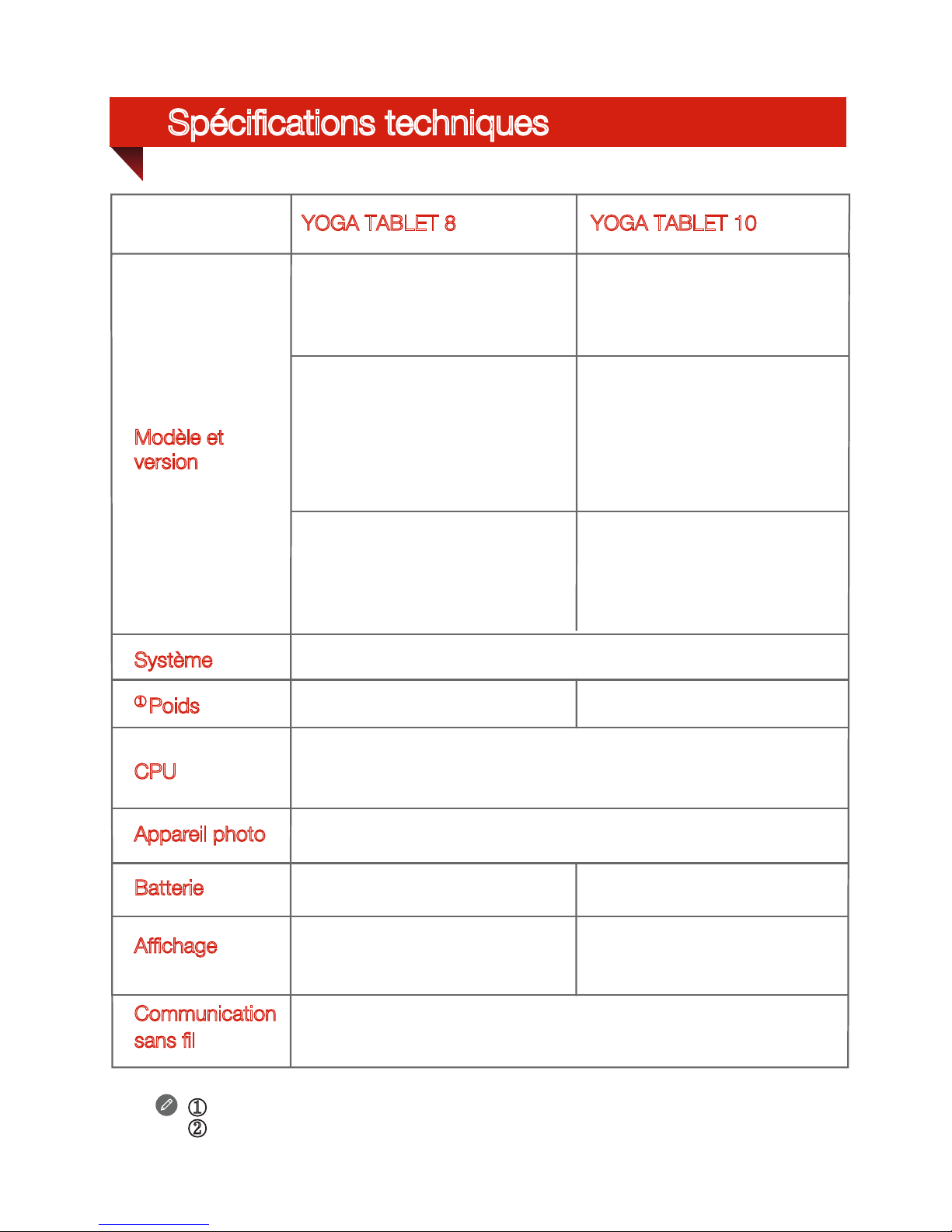 Spécifications techniques

| | YOGA TABLET 8 | YOGA TABLET 10 |
|---|---|---|
| Modèle et version | | |
| | | |
| | | |
| Système | | |
| ① Poids | | |
| CPU | | |
| Appareil photo | | |
| Batterie | | |
| Affichage | | |
| Communication sans fil | | |

①
②